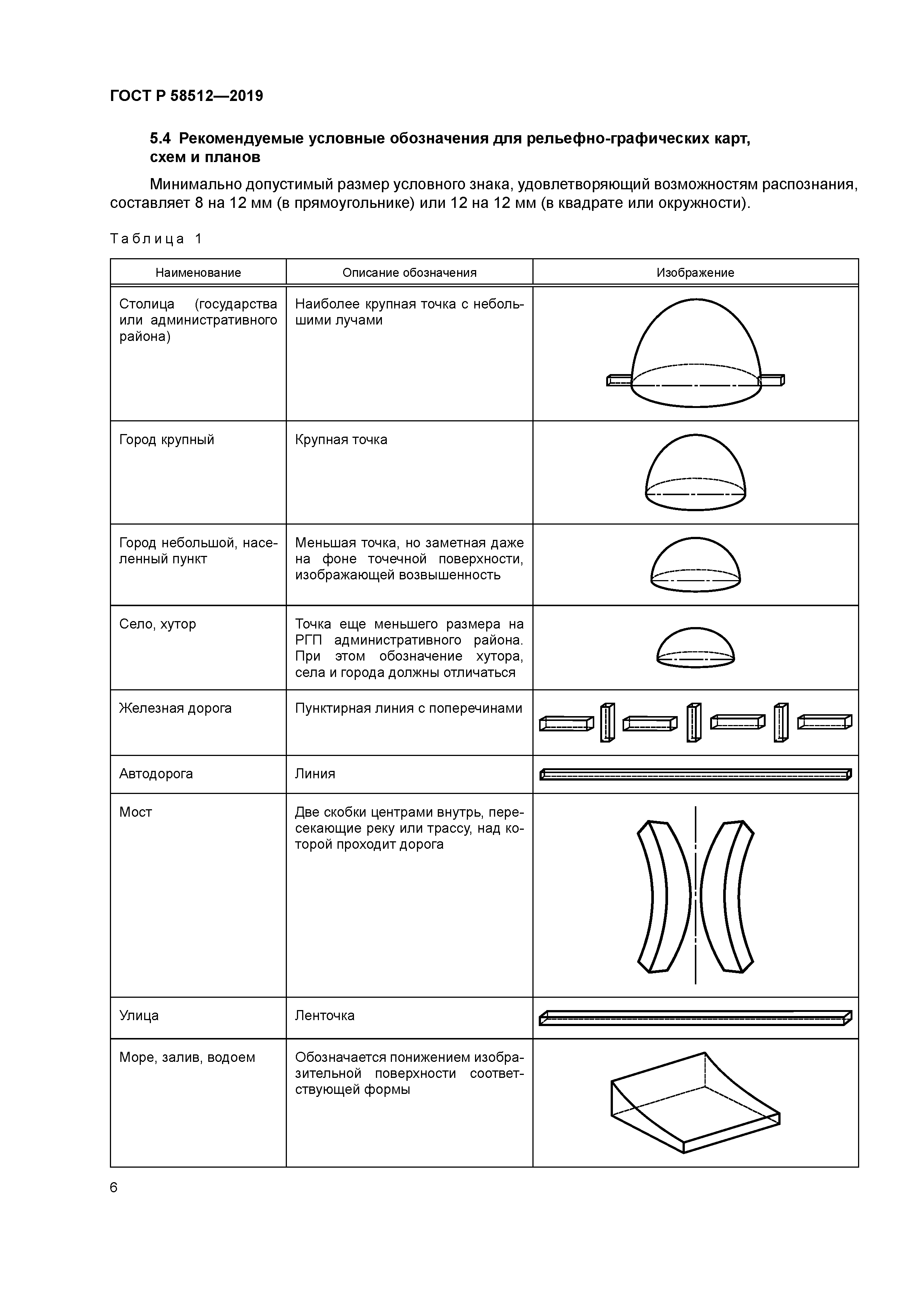 ГОСТ Р 58512—2019

5.4 Рекомендуемые условные обозначения для рельефно-графических карт, схем и планов

Минимально допустимый размер условного знака, удовлетворяющий возможностям распознания, составляет 8 на 12 мм (в прямоугольнике) или 12 на 12 мм (в квадрате или окружности).

Таблица 1

| Наименование | Описание обозначения | Изображение |
|---|---|---|
| Столица (государства или административного района) | Наиболее крупная точка с небольшими лучами | |
| Город крупный | Крупная точка | |
| Город небольшой, населенный пункт | Меньшая точка, но заметная даже на фоне точечной поверхности, изображающей возвышенность | |
| Село, хутор | Точка еще меньшего размера на РГП административного района. При этом обозначение хутора, села и города должны отличаться | |
| Железная дорога | Пунктирная линия с поперечинами | |
| Автодорога | Линия | |
| Мост | Две скобки центрами внутрь, пересекающие реку или трассу, над которой проходит дорога | |
| Улица | Ленточка | |
| Море, залив, водоем | Обозначается понижением изобразительной поверхности соответствующей формы | |

6